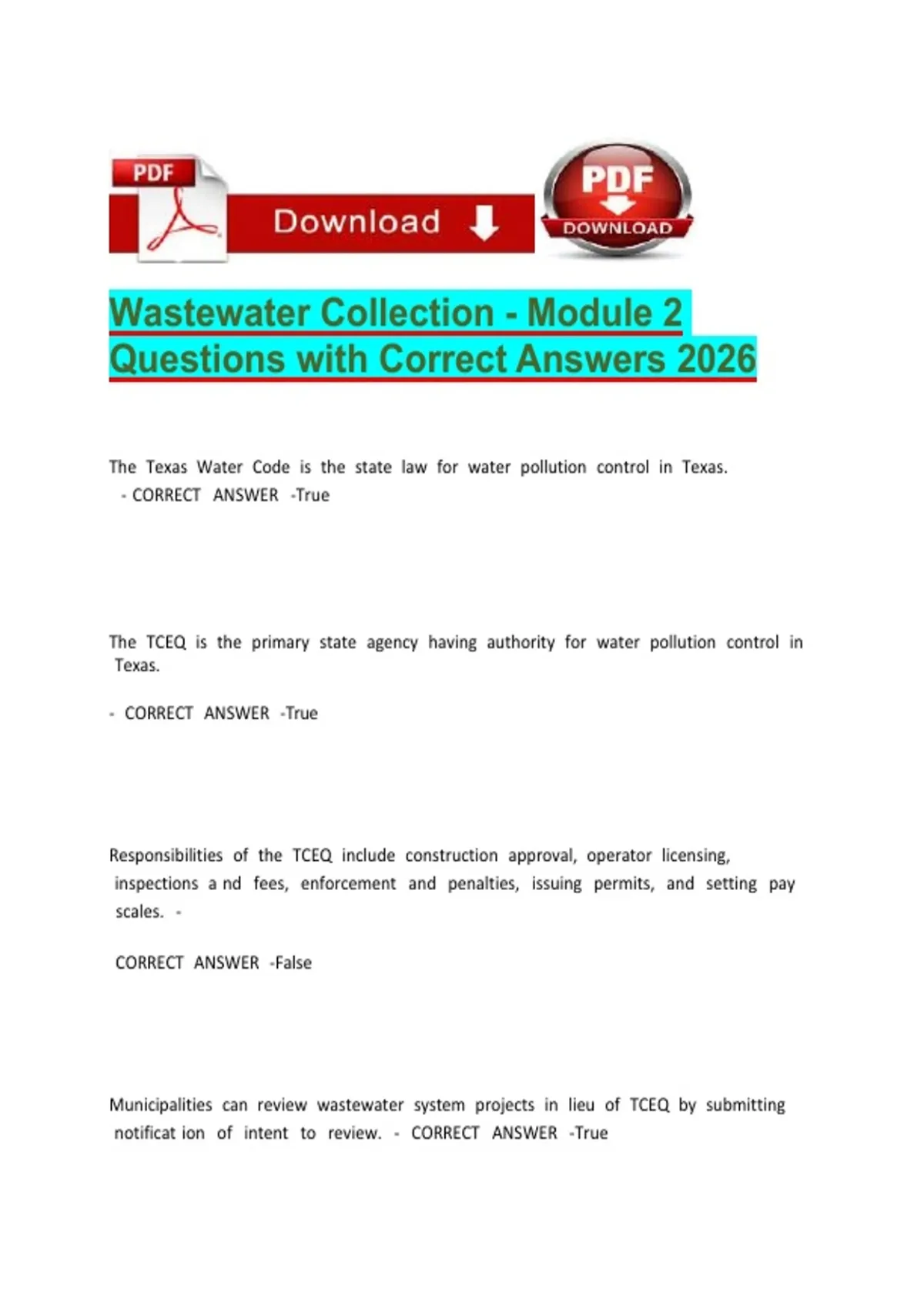 PDF

Download

PDF

DOWNLOAD

Wastewater Collection - Module 2 Questions with Correct Answers 2026

The Texas Water Code is the state law for water pollution control in Texas. - CORRECT ANSWER -True

The TCEQ is the primary state agency having authority for water pollution control in Texas.

- CORRECT ANSWER -True

Responsibilities of the TCEQ include construction approval, operator licensing, inspections a nd fees, enforcement and penalties, issuing permits, and setting pay scales. -

CORRECT ANSWER -False

Municipalities can review wastewater system projects in lieu of TCEQ by submitting notificat ion of intent to review. - CORRECT ANSWER -True